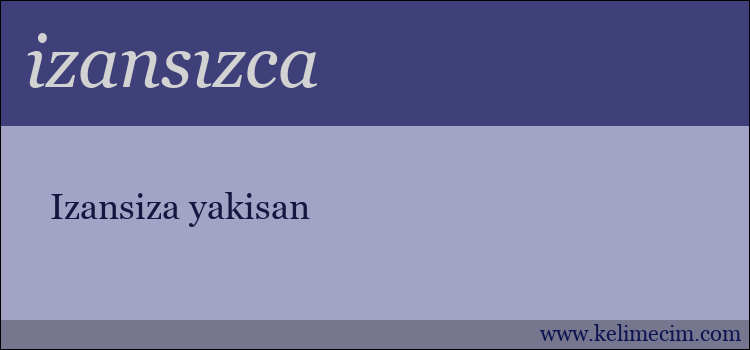 izansızca

Izansiza yakisan

www.kelimecim.com